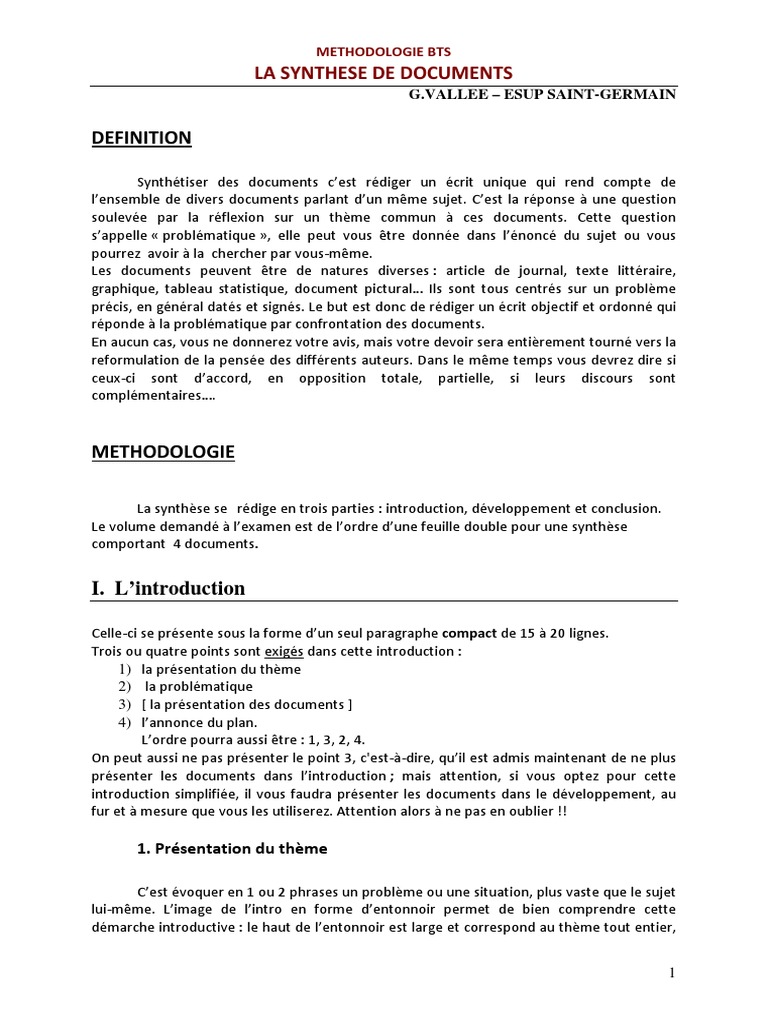 METHODOLOGIE BTS
LA SYNTHESE DE DOCUMENTS
G.VALLEE – ESUP SAINT-GERMAIN

DEFINITION

Synthétiser des documents c'est rédiger un écrit unique qui rend compte de l'ensemble de divers documents parlant d'un même sujet. C'est la réponse à une question soulevée par la réflexion sur un thème commun à ces documents. Cette question s'appelle « problématique », elle peut vous être donnée dans l'énoncé du sujet ou vous pourrez avoir à la chercher par vous-même.
Les documents peuvent être de natures diverses : article de journal, texte littéraire, graphique, tableau statistique, document pictural... Ils sont tous centrés sur un problème précis, en général datés et signés. Le but est donc de rédiger un écrit objectif et ordonné qui réponde à la problématique par confrontation des documents.
En aucun cas, vous ne donnerez votre avis, mais votre devoir sera entièrement tourné vers la reformulation de la pensée des différents auteurs. Dans le même temps vous devrez dire si ceux-ci sont d'accord, en opposition totale, partielle, si leurs discours sont complémentaires....

METHODOLOGIE

La synthèse se rédige en trois parties : introduction, développement et conclusion.
Le volume demandé à l'examen est de l'ordre d'une feuille double pour une synthèse comportant 4 documents.

I. L'introduction

Celle-ci se présente sous la forme d'un seul paragraphe compact de 15 à 20 lignes.
Trois ou quatre points sont exigés dans cette introduction :
1) la présentation du thème
2) la problématique
3) [ la présentation des documents ]
4) l'annonce du plan.
L'ordre pourra aussi être : 1, 3, 2, 4.
On peut aussi ne pas présenter le point 3, c'est-à-dire, qu'il est admis maintenant de ne plus présenter les documents dans l'introduction ; mais attention, si vous optez pour cette introduction simplifiée, il vous faudra présenter les documents dans le développement, au fur et à mesure que vous les utiliserez. Attention alors à ne pas en oublier !!

1. Présentation du thème

C'est évoquer en 1 ou 2 phrases un problème ou une situation, plus vaste que le sujet lui-même. L'image de l'intro en forme d'entonnoir permet de bien comprendre cette démarche introductive : le haut de l'entonnoir est large et correspond au thème tout entier,

1